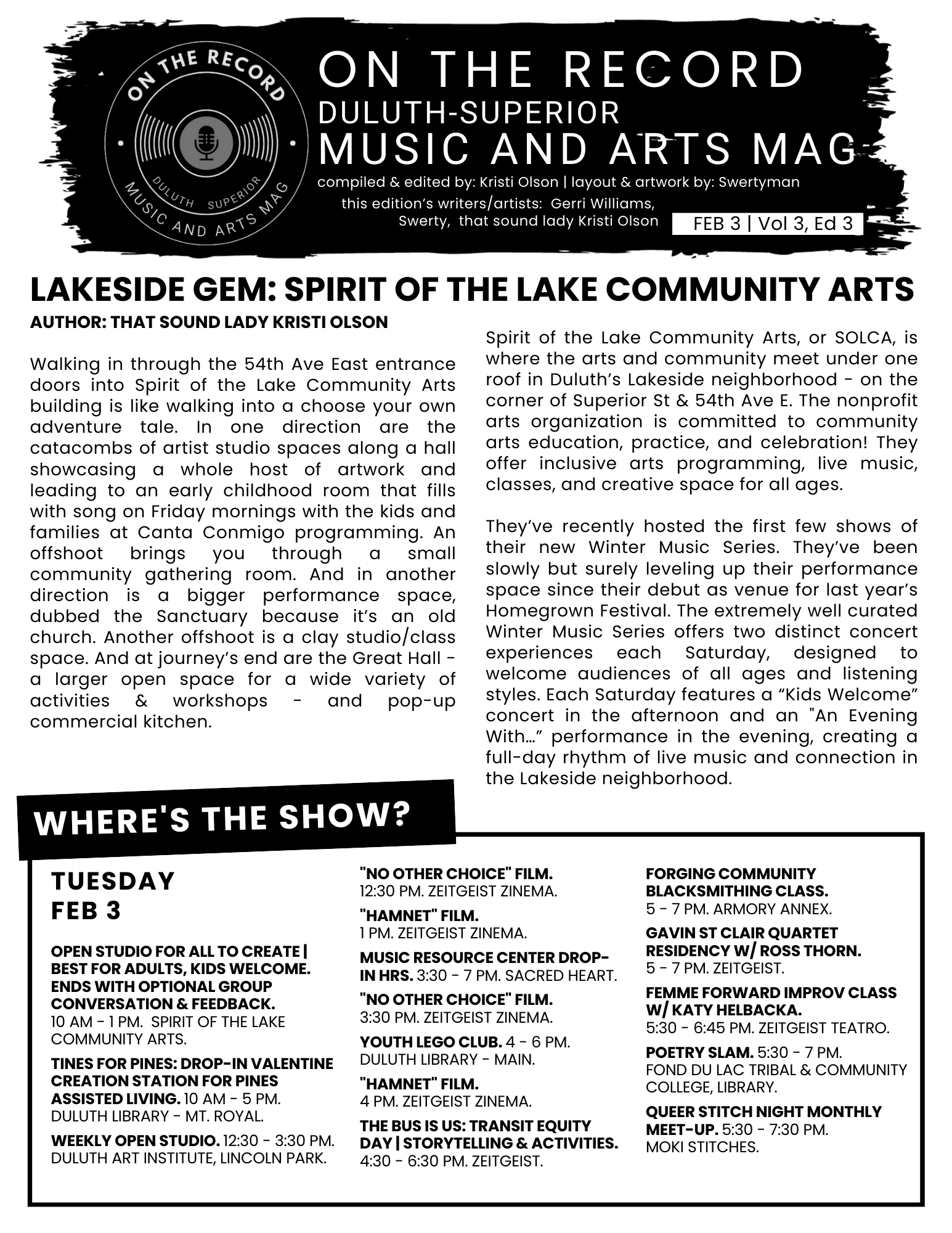 ON THE RECORD
DULUTH SUPERIOR
MUSIC AND ARTS MAG

ON THE RECORD
DULUTH-SUPERIOR
MUSIC AND ARTS MAG

compiled & edited by: Kristi Olson | layout & artwork by: Swertyman
this edition's writers/artists: Gerri Williams, Swerty, that sound lady Kristi Olson

FEB 3 | Vol 3, Ed 3

LAKESIDE GEM: SPIRIT OF THE LAKE COMMUNITY ARTS

AUTHOR: THAT SOUND LADY KRISTI OLSON

Walking in through the 54th Ave East entrance doors into Spirit of the Lake Community Arts building is like walking into a choose your own adventure tale. In one direction are the catacombs of artist studio spaces along a hall showcasing a whole host of artwork and leading to an early childhood room that fills with song on Friday mornings with the kids and families at Canta Conmigo programming. An offshoot brings you through a small community gathering room. And in another direction is a bigger performance space, dubbed the Sanctuary because it's an old church. Another offshoot is a clay studio/class space. And at journey's end are the Great Hall - a larger open space for a wide variety of activities & workshops - and pop-up commercial kitchen.

Spirit of the Lake Community Arts, or SOLCA, is where the arts and community meet under one roof in Duluth's Lakeside neighborhood - on the corner of Superior St & 54th Ave E. The nonprofit arts organization is committed to community arts education, practice, and celebration! They offer inclusive arts programming, live music, classes, and creative space for all ages.

They've recently hosted the first few shows of their new Winter Music Series. They've been slowly but surely leveling up their performance space since their debut as venue for last year's Homegrown Festival. The extremely well curated Winter Music Series offers two distinct concert experiences each Saturday, designed to welcome audiences of all ages and listening styles. Each Saturday features a "Kids Welcome" concert in the afternoon and an "An Evening With…" performance in the evening, creating a full-day rhythm of live music and connection in the Lakeside neighborhood.

WHERE'S THE SHOW?

TUESDAY
FEB 3

OPEN STUDIO FOR ALL TO CREATE | BEST FOR ADULTS, KIDS WELCOME. ENDS WITH OPTIONAL GROUP CONVERSATION & FEEDBACK. 10 AM - 1 PM. SPIRIT OF THE LAKE COMMUNITY ARTS.

TINES FOR PINES: DROP-IN VALENTINE CREATION STATION FOR PINES ASSISTED LIVING. 10 AM - 5 PM. DULUTH LIBRARY - MT. ROYAL.

WEEKLY OPEN STUDIO. 12:30 - 3:30 PM. DULUTH ART INSTITUTE, LINCOLN PARK.

"NO OTHER CHOICE" FILM. 12:30 PM. ZEITGEIST ZINEMA.

"HAMNET" FILM. 1 PM. ZEITGEIST ZINEMA.

MUSIC RESOURCE CENTER DROP-IN HRS. 3:30 - 7 PM. SACRED HEART.

"NO OTHER CHOICE" FILM. 3:30 PM. ZEITGEIST ZINEMA.

YOUTH LEGO CLUB. 4 - 6 PM. DULUTH LIBRARY - MAIN.

"HAMNET" FILM. 4 PM. ZEITGEIST ZINEMA.

THE BUS IS US: TRANSIT EQUITY DAY | STORYTELLING & ACTIVITIES. 4:30 - 6:30 PM. ZEITGEIST.

FORGING COMMUNITY BLACKSMITHING CLASS. 5 - 7 PM. ARMORY ANNEX.

GAVIN ST CLAIR QUARTET RESIDENCY W/ ROSS THORN. 5 - 7 PM. ZEITGEIST.

FEMME FORWARD IMPROV CLASS W/ KATY HELBACKA. 5:30 - 6:45 PM. ZEITGEIST TEATRO.

POETRY SLAM. 5:30 - 7 PM. FOND DU LAC TRIBAL & COMMUNITY COLLEGE, LIBRARY.

QUEER STITCH NIGHT MONTHLY MEET-UP. 5:30 - 7:30 PM. MOKI STITCHES.